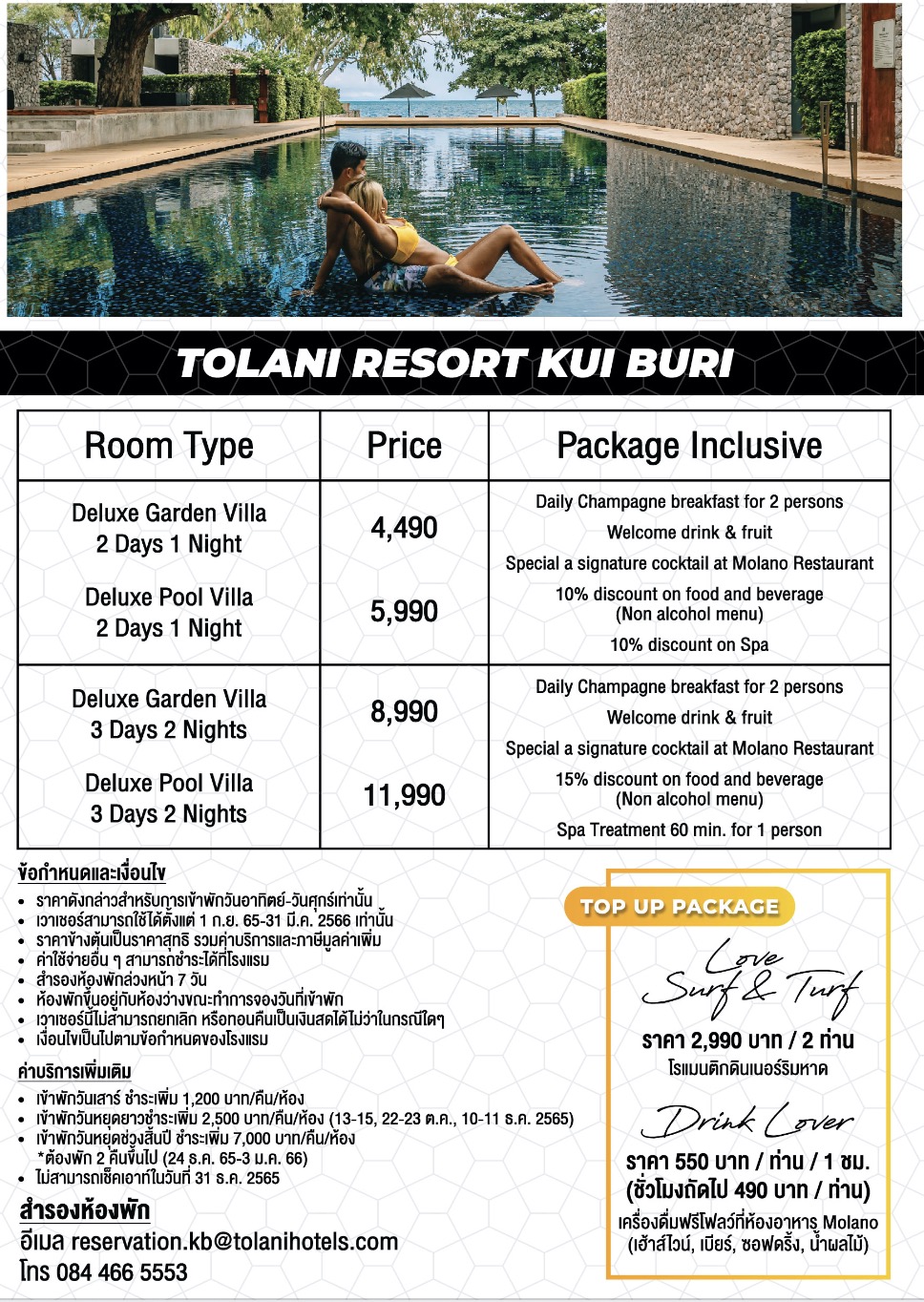 TOLANI RESORT KUI BURI

| Room Type | Price | Package Inclusive |
|---|---|---|
| Deluxe Garden Villa 2 Days 1 Night | 4,490 | Daily Champagne breakfast for 2 persons<br>Welcome drink & fruit<br>Special a signature cocktail at Molano Restaurant<br>10% discount on food and beverage (Non alcohol menu)<br>10% discount on Spa |
| Deluxe Pool Villa 2 Days 1 Night | 5,990 | |
| Deluxe Garden Villa 3 Days 2 Nights | 8,990 | Daily Champagne breakfast for 2 persons<br>Welcome drink & fruit<br>Special a signature cocktail at Molano Restaurant<br>15% discount on food and beverage (Non alcohol menu)<br>Spa Treatment 60 min. for 1 person |
| Deluxe Pool Villa 3 Days 2 Nights | 11,990 | |

ข้อกำหนดและเงื่อนไข
• ราคาดังกล่าวสำหรับการเข้าพักวันอาทิตย์-วันศุกร์เท่านั้น
• เวาเชอร์สามารถใช้ได้ตั้งแต่ 1 ก.ย. 65-31 มี.ค. 2566 เท่านั้น
• ราคาข้างต้นเป็นราคาสุทธิ รวมค่าบริการและภาษีมูลค่าเพิ่ม
• ค่าใช้จ่ายอื่น ๆ สามารถชำระได้ที่โรงแรม
• สำรองห้องพักล่วงหน้า 7 วัน
• ห้องพักขึ้นอยู่กับห้องว่างขณะทำการจองวันที่เข้าพัก
• เวาเชอร์นี้ไม่สามารถยกเลิก หรือทอนคืนเป็นเงินสดได้ไม่ว่าในกรณีใดๆ
• เงื่อนไขเป็นไปตามข้อกำหนดของโรงแรม

ค่าบริการเพิ่มเติม
• เข้าพักวันเสาร์ ชำระเพิ่ม 1,200 บาท/คืน/ห้อง
• เข้าพักวันหยุดยาวชำระเพิ่ม 2,500 บาท/คืน/ห้อง (13-15, 22-23 ต.ค., 10-11 ธ.ค. 2565)
• เข้าพักวันหยุดช่วงสิ้นปี ชำระเพิ่ม 7,000 บาท/คืน/ห้อง
*ต้องพัก 2 คืนขึ้นไป (24 ธ.ค. 65-3 ม.ค. 66)
• ไม่สามารถเช็คเอาท์ในวันที่ 31 ธ.ค. 2565

สำรองห้องพัก
อีเมล reservation.kb@tolanihotels.com
โทร 084 466 5553

TOP UP PACKAGE

Love Surf & Turf
ราคา 2,990 บาท / 2 ท่าน
โรแมนติกดินเนอร์ริมหาด

Drink Lover
ราคา 550 บาท / ท่าน / 1 ชม.
(ชั่วโมงถัดไป 490 บาท / ท่าน)
เครื่องดื่มฟรีโฟลว์ที่ห้องอาหาร Molano
(เฮ้าส์ไวน์, เบียร์, ซอฟดริ้ง, น้ำผลไม้)